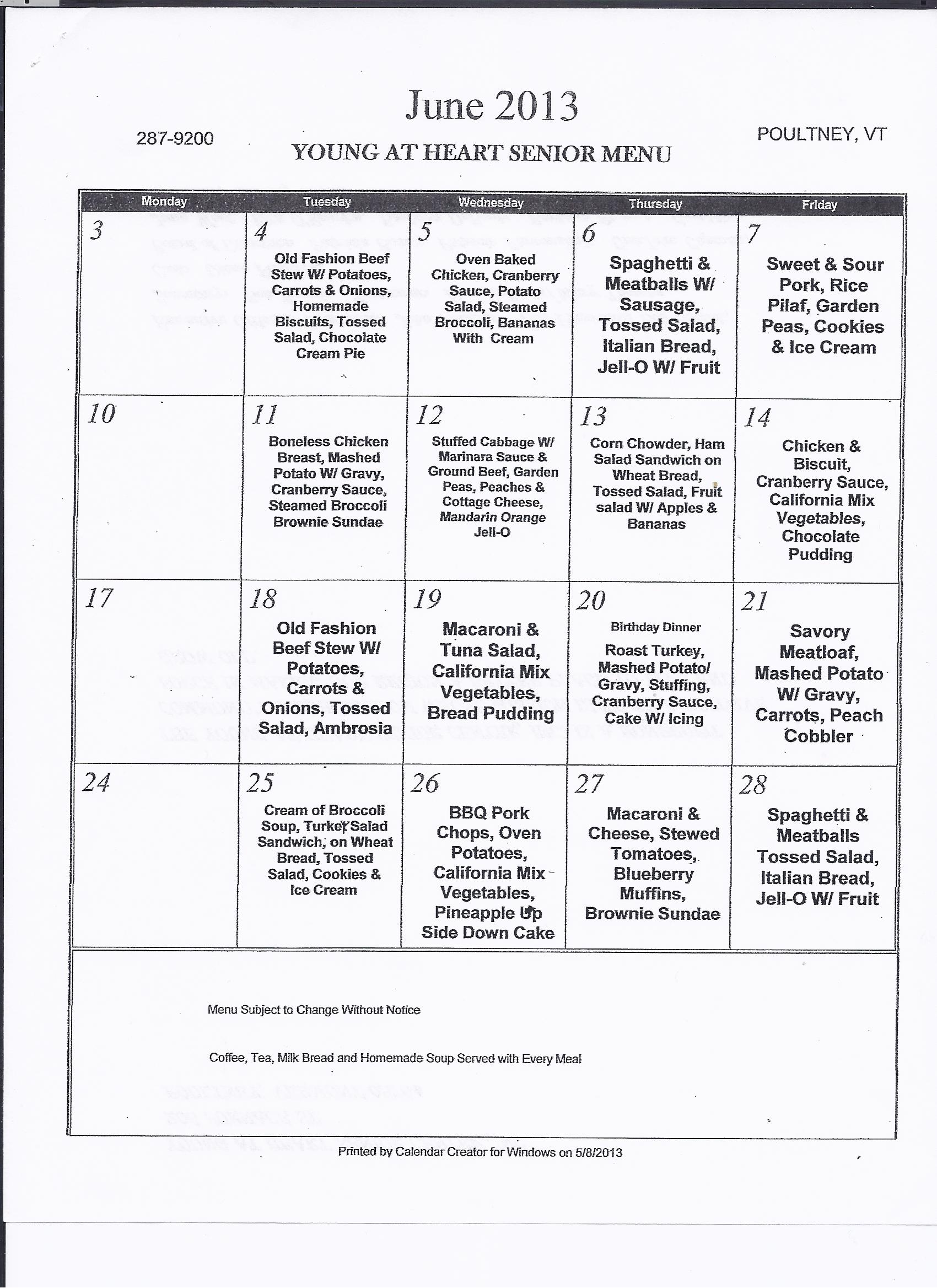 June 2013

287-9200

YOUNG AT HEART SENIOR MENU

POULTNEY, VT

| Monday | Tuesday | Wednesday | Thursday | Friday |
|---|---|---|---|---|
| 3 | 4 Old Fashion Beef Stew W/ Potatoes, Carrots & Onions, Homemade Biscuits, Tossed Salad, Chocolate Cream Pie | 5 Oven Baked Chicken, Cranberry Sauce, Potato Salad, Steamed Broccoli, Bananas With Cream | 6 Spaghetti & Meatballs W/ Sausage, Tossed Salad, Italian Bread, Jell-O W/ Fruit | 7 Sweet & Sour Pork, Rice Pilaf, Garden Peas, Cookies & Ice Cream |
| 10 | 11 Boneless Chicken Breast, Mashed Potato W/ Gravy, Cranberry Sauce, Steamed Broccoli Brownie Sundae | 12 Stuffed Cabbage W/ Marinara Sauce & Ground Beef, Garden Peas, Peaches & Cottage Cheese, Mandarin Orange Jell-O | 13 Corn Chowder, Ham Salad Sandwich on Wheat Bread, Tossed Salad, Fruit salad W/ Apples & Bananas | 14 Chicken & Biscuit, Cranberry Sauce, California Mix Vegetables, Chocolate Pudding |
| 17 | 18 Old Fashion Beef Stew W/ Potatoes, Carrots & Onions, Tossed Salad, Ambrosia | 19 Macaroni & Tuna Salad, California Mix Vegetables, Bread Pudding | 20 Birthday Dinner Roast Turkey, Mashed Potato/ Gravy, Stuffing, Cranberry Sauce, Cake W/ Icing | 21 Savory Meatloaf, Mashed Potato W/ Gravy, Carrots, Peach Cobbler |
| 24 | 25 Cream of Broccoli Soup, Turkey Salad Sandwich, on Wheat Bread, Tossed Salad, Cookies & Ice Cream | 26 BBQ Pork Chops, Oven Potatoes, California Mix Vegetables, Pineapple Up Side Down Cake | 27 Macaroni & Cheese, Stewed Tomatoes, Blueberry Muffins, Brownie Sundae | 28 Spaghetti & Meatballs Tossed Salad, Italian Bread, Jell-O W/ Fruit |

Menu Subject to Change Without Notice

Coffee, Tea, Milk Bread and Homemade Soup Served with Every Meal

Printed by Calendar Creator for Windows on 5/8/2013